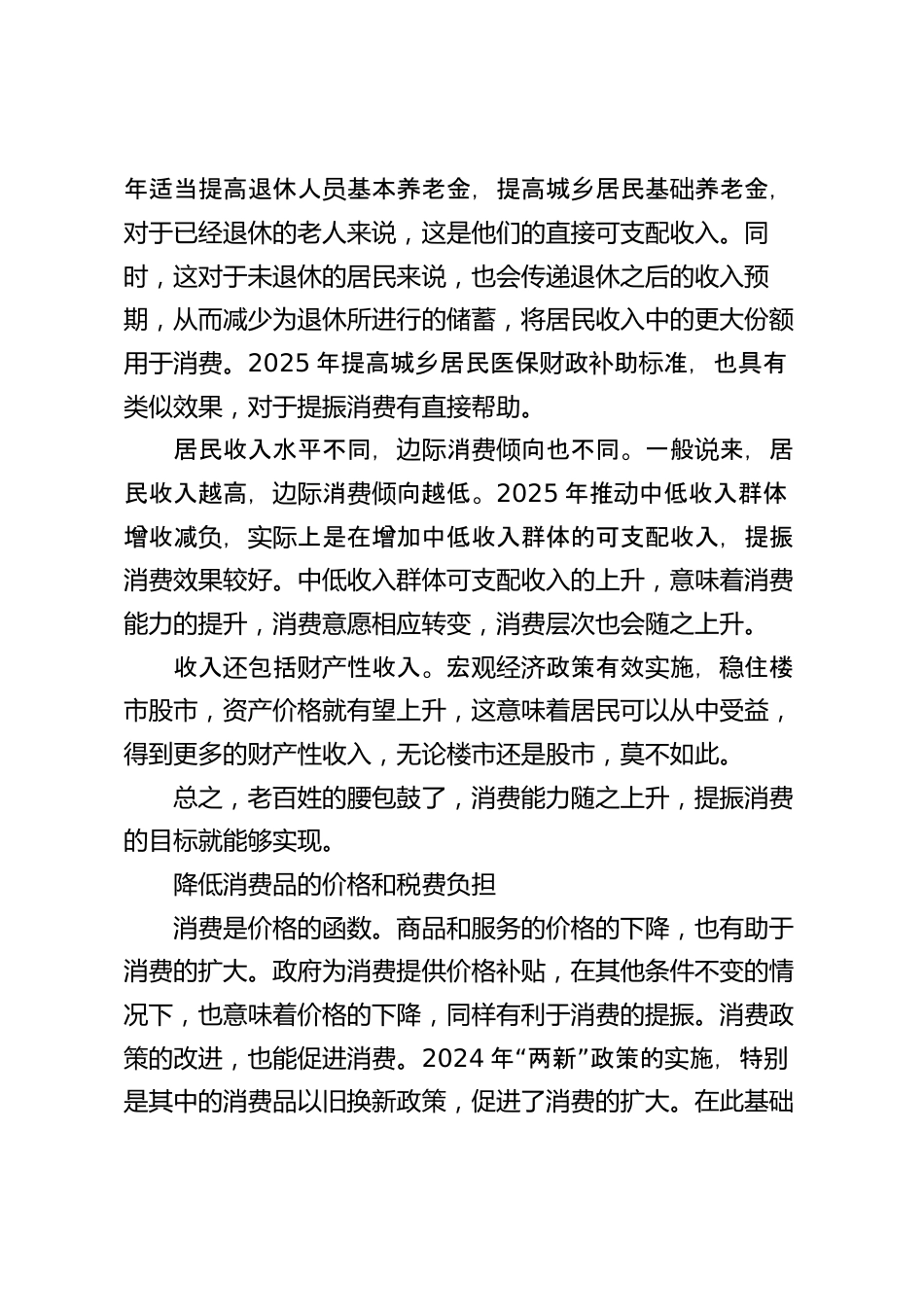 年适当提高退休人员基本养老金，提高城乡居民基础养老金，对于已经退休的老人来说，这是他们的直接可支配收入。同时，这对于未退休的居民来说，也会传递退休之后的收入预期，从而减少为退休所进行的储蓄，将居民收入中的更大份额用于消费。2025 年提高城乡居民医保财政补助标准，也具有类似效果，对于提振消费有直接帮助。

居民收入水平不同，边际消费倾向也不同。一般说来，居民收入越高，边际消费倾向越低。2025 年推动中低收入群体增收减负，实际上是在增加中低收入群体的可支配收入，提振消费效果较好。中低收入群体可支配收入的上升，意味着消费能力的提升，消费意愿相应转变，消费层次也会随之上升。

收入还包括财产性收入。宏观经济政策有效实施，稳住楼市股市，资产价格就有望上升，这意味着居民可以从中受益，得到更多的财产性收入，无论楼市还是股市，莫不如此。

总之，老百姓的腰包鼓了，消费能力随之上升，提振消费的目标就能够实现。

降低消费品的价格和税费负担

消费是价格的函数。商品和服务的价格的下降，也有助于消费的扩大。政府为消费提供价格补贴，在其他条件不变的情况下，也意味着价格的下降，同样有利于消费的提振。消费政策的改进，也能促进消费。2024 年“两新”政策的实施，特别是其中的消费品以旧换新政策，促进了消费的扩大。在此基础